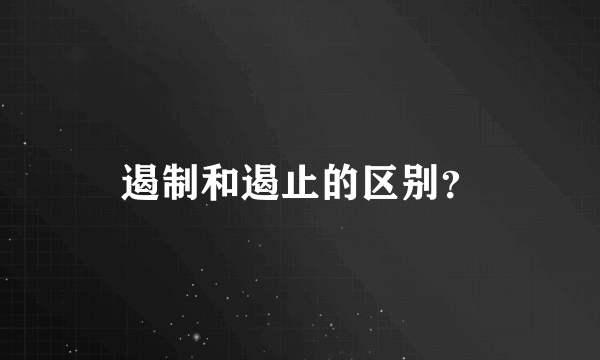 遏制和遏止的区别?